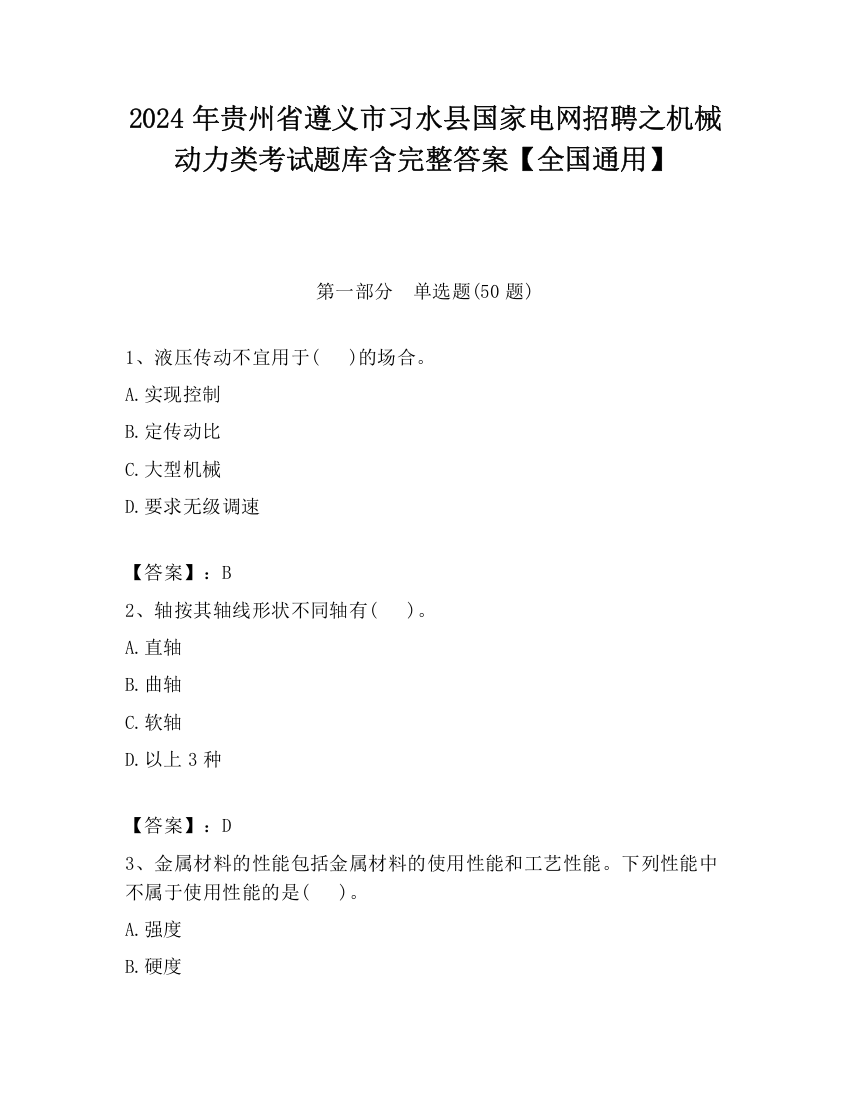 2024 年贵州省遵义市习水县国家电网招聘之机械动力类考试题库含完整答案【全国通用】

第一部分　单选题(50 题)

1、液压传动不宜用于(　　)的场合。

A.实现控制

B.定传动比

C.大型机械

D.要求无级调速

【答案】：B

2、轴按其轴线形状不同轴有(　　)。

A.直轴

B.曲轴

C.软轴

D.以上 3 种

【答案】：D

3、金属材料的性能包括金属材料的使用性能和工艺性能。下列性能中不属于使用性能的是(　　)。

A.强度

B.硬度